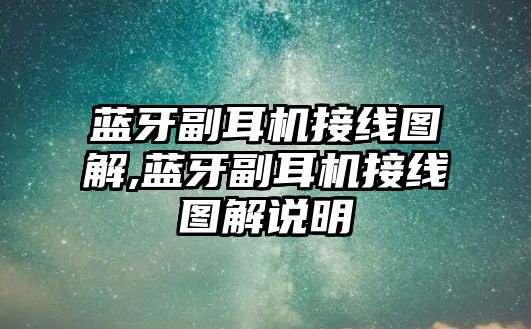 蓝牙副耳机接线图解,蓝牙副耳机接线图解说明